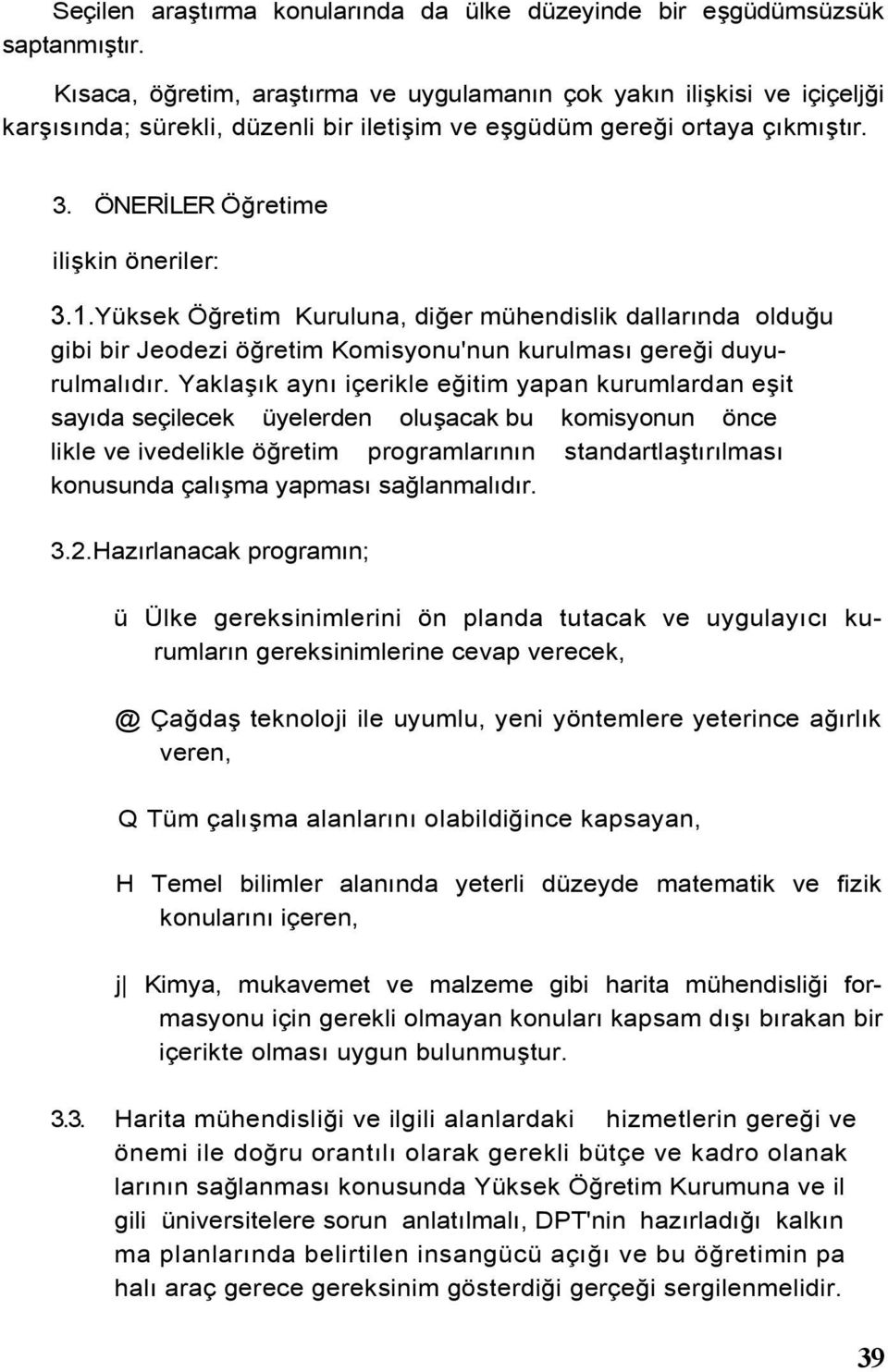 Seçilen araştırma konularında da ülke düzeyinde bir eşgüdümsüzsük saptanmıştır.

Kısaca, öğretim, araştırma ve uygulamanın çok yakın ilişkisi ve içiçeljği karşısında; sürekli, düzenli bir iletişim ve eşgüdüm gereği ortaya çıkmıştır.

3. ÖNERİLER Öğretime

ilişkin öneriler:

3.1.Yüksek Öğretim Kuruluna, diğer mühendislik dallarında olduğu gibi bir Jeodezi öğretim Komisyonu'nun kurulması gereği duyurulmalıdır. Yaklaşık aynı içerikle eğitim yapan kurumlardan eşit sayıda seçilecek üyelerden oluşacak bu komisyonun önce likle ve ivedelikle öğretim programlarının standartlaştırılması konusunda çalışma yapması sağlanmalıdır.

3.2.Hazırlanacak programın;

ü Ülke gereksinimlerini ön planda tutacak ve uygulayıcı kurumların gereksinimlerine cevap verecek,

@ Çağdaş teknoloji ile uyumlu, yeni yöntemlere yeterince ağırlık veren,

Q Tüm çalışma alanlarını olabildiğince kapsayan,

H Temel bilimler alanında yeterli düzeyde matematik ve fizik konularını içeren,

j| Kimya, mukavemet ve malzeme gibi harita mühendisliği formasyonu için gerekli olmayan konuları kapsam dışı bırakan bir içerikte olması uygun bulunmuştur.

3.3. Harita mühendisliği ve ilgili alanlardaki hizmetlerin gereği ve önemi ile doğru orantılı olarak gerekli bütçe ve kadro olanak larının sağlanması konusunda Yüksek Öğretim Kurumuna ve il gili üniversitelere sorun anlatılmalı, DPT'nin hazırladığı kalkın ma planlarında belirtilen insangücü açığı ve bu öğretimin pa halı araç gerece gereksinim gösterdiği gerçeği sergilenmelidir.

39